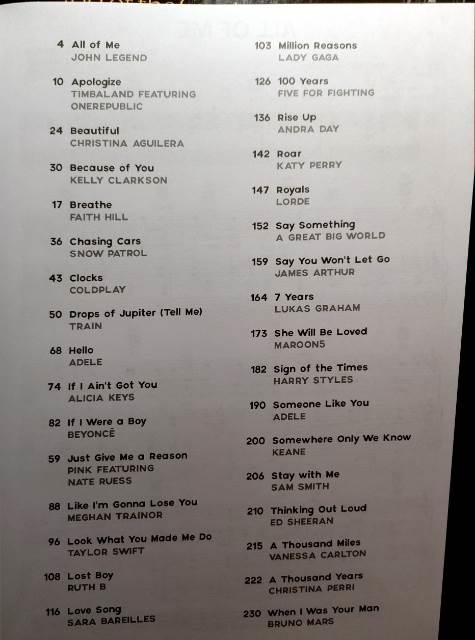 4 All of Me
JOHN LEGEND

10 Apologize
TIMBALAND FEATURING ONEREPUBLIC

24 Beautiful
CHRISTINA AGUILERA

30 Because of You
KELLY CLARKSON

17 Breathe
FAITH HILL

36 Chasing Cars
SNOW PATROL

43 Clocks
COLDPLAY

50 Drops of Jupiter (Tell Me)
TRAIN

68 Hello
ADELE

74 If I Ain't Got You
ALICIA KEYS

82 If I Were a Boy
BEYONCÉ

59 Just Give Me a Reason
PINK FEATURING NATE RUESS

88 Like I'm Gonna Lose You
MEGHAN TRAINOR

96 Look What You Made Me Do
TAYLOR SWIFT

108 Lost Boy
RUTH B

116 Love Song
SARA BAREILLES

103 Million Reasons
LADY GAGA

126 100 Years
FIVE FOR FIGHTING

136 Rise Up
ANDRA DAY

142 Roar
KATY PERRY

147 Royals
LORDE

152 Say Something
A GREAT BIG WORLD

159 Say You Won't Let Go
JAMES ARTHUR

164 7 Years
LUKAS GRAHAM

173 She Will Be Loved
MAROON5

182 Sign of the Times
HARRY STYLES

190 Someone Like You
ADELE

200 Somewhere Only We Know
KEANE

206 Stay with Me
SAM SMITH

210 Thinking Out Loud
ED SHEERAN

215 A Thousand Miles
VANESSA CARLTON

222 A Thousand Years
CHRISTINA PERRI

230 When I Was Your Man
BRUNO MARS